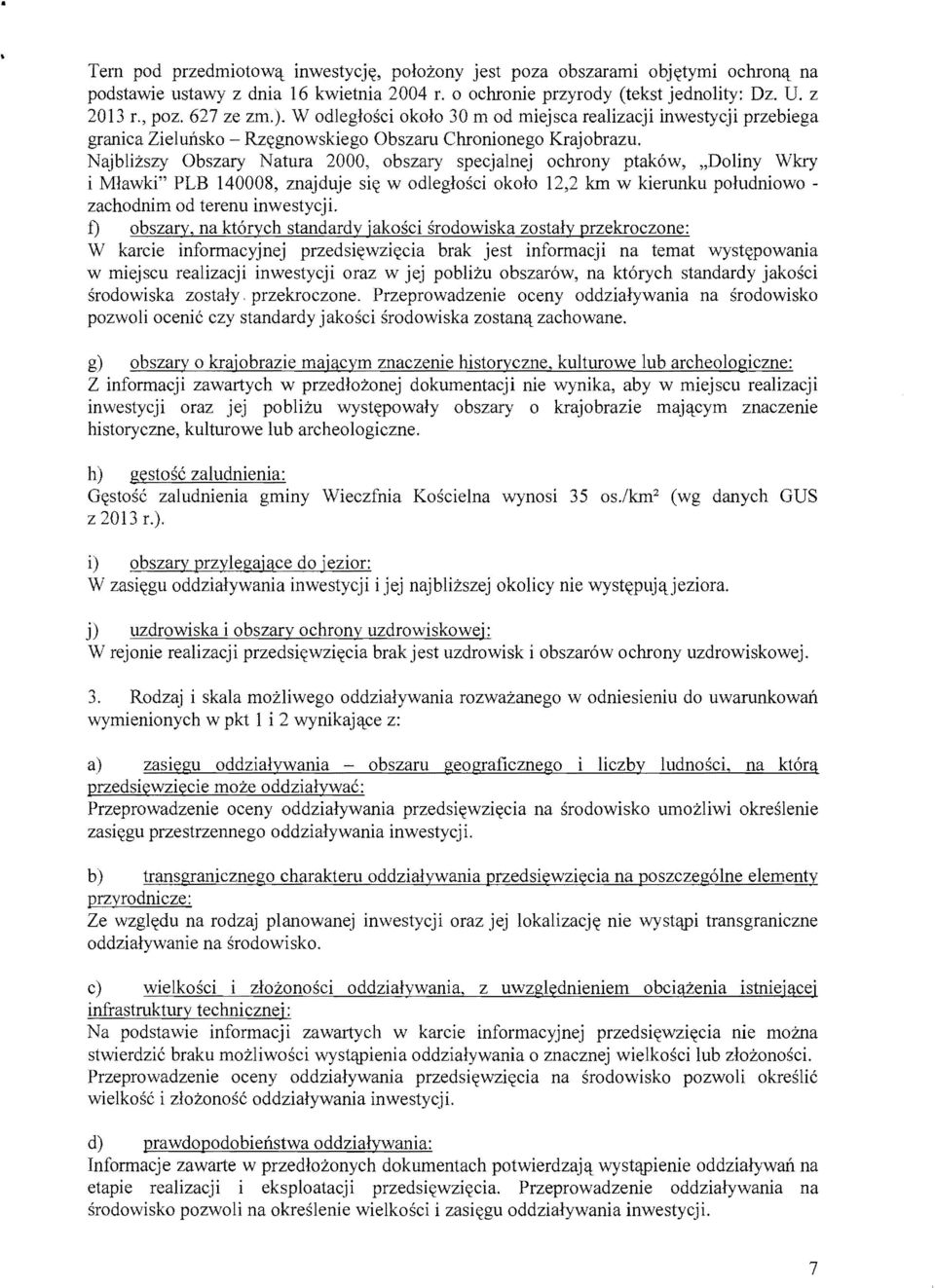 Tern pod przedmiotową inwestycję, położony jest poza obszarami objętymi ochroną na podstawie ustawy z dnia 16 kwietnia 2004 r. o ochronie przyrody (tekst jednolity: Dz. U. z 2013 r., poz. 627 ze zm.). W odległości około 30 m od miejsca realizacji inwestycji przebiega granica Zieluńsko – Rzęgnowskiego Obszaru Chronionego Krajobrazu.
Najbliższy Obszary Natura 2000, obszary specjalnej ochrony ptaków, „Doliny Wkry i Mławki" PLB 140008, znajduje się w odległości około 12,2 km w kierunku południowo - zachodnim od terenu inwestycji.

f) obszary, na których standardy jakości środowiska zostały przekroczone:
W karcie informacyjnej przedsięwzięcia brak jest informacji na temat występowania w miejscu realizacji inwestycji oraz w jej pobliżu obszarów, na których standardy jakości środowiska zostały przekroczone. Przeprowadzenie oceny oddziaływania na środowisko pozwoli ocenić czy standardy jakości środowiska zostaną zachowane.

g) obszary o krajobrazie mającym znaczenie historyczne, kulturowe lub archeologiczne:
Z informacji zawartych w przedłożonej dokumentacji nie wynika, aby w miejscu realizacji inwestycji oraz jej pobliżu występowały obszary o krajobrazie mającym znaczenie historyczne, kulturowe lub archeologiczne.

h) gęstość zaludnienia:
Gęstość zaludnienia gminy Wieczfnia Kościelna wynosi 35 os./km$^2$ (wg danych GUS z 2013 r.).

i) obszary przylegające do jezior:
W zasięgu oddziaływania inwestycji i jej najbliższej okolicy nie występują jeziora.

j) uzdrowiska i obszary ochrony uzdrowiskowej:
W rejonie realizacji przedsięwzięcia brak jest uzdrowisk i obszarów ochrony uzdrowiskowej.

3. Rodzaj i skala możliwego oddziaływania rozważanego w odniesieniu do uwarunkowań wymienionych w pkt 1 i 2 wynikające z:

a) zasięgu oddziaływania – obszaru geograficznego i liczby ludności, na którą przedsięwzięcie może oddziaływać:
Przeprowadzenie oceny oddziaływania przedsięwzięcia na środowisko umożliwi określenie zasięgu przestrzennego oddziaływania inwestycji.

b) transgranicznego charakteru oddziaływania przedsięwzięcia na poszczególne elementy przyrodnicze:
Ze względu na rodzaj planowanej inwestycji oraz jej lokalizację nie wystąpi transgraniczne oddziaływanie na środowisko.

c) wielkości i złożoności oddziaływania, z uwzględnieniem obciążenia istniejącej infrastruktury technicznej:
Na podstawie informacji zawartych w karcie informacyjnej przedsięwzięcia nie można stwierdzić braku możliwości wystąpienia oddziaływania o znacznej wielkości lub złożoności. Przeprowadzenie oceny oddziaływania przedsięwzięcia na środowisko pozwoli określić wielkość i złożoność oddziaływania inwestycji.

d) prawdopodobieństwa oddziaływania:
Informacje zawarte w przedłożonych dokumentach potwierdzają wystąpienie oddziaływań na etapie realizacji i eksploatacji przedsięwzięcia. Przeprowadzenie oddziaływania na środowisko pozwoli na określenie wielkości i zasięgu oddziaływania inwestycji.

7